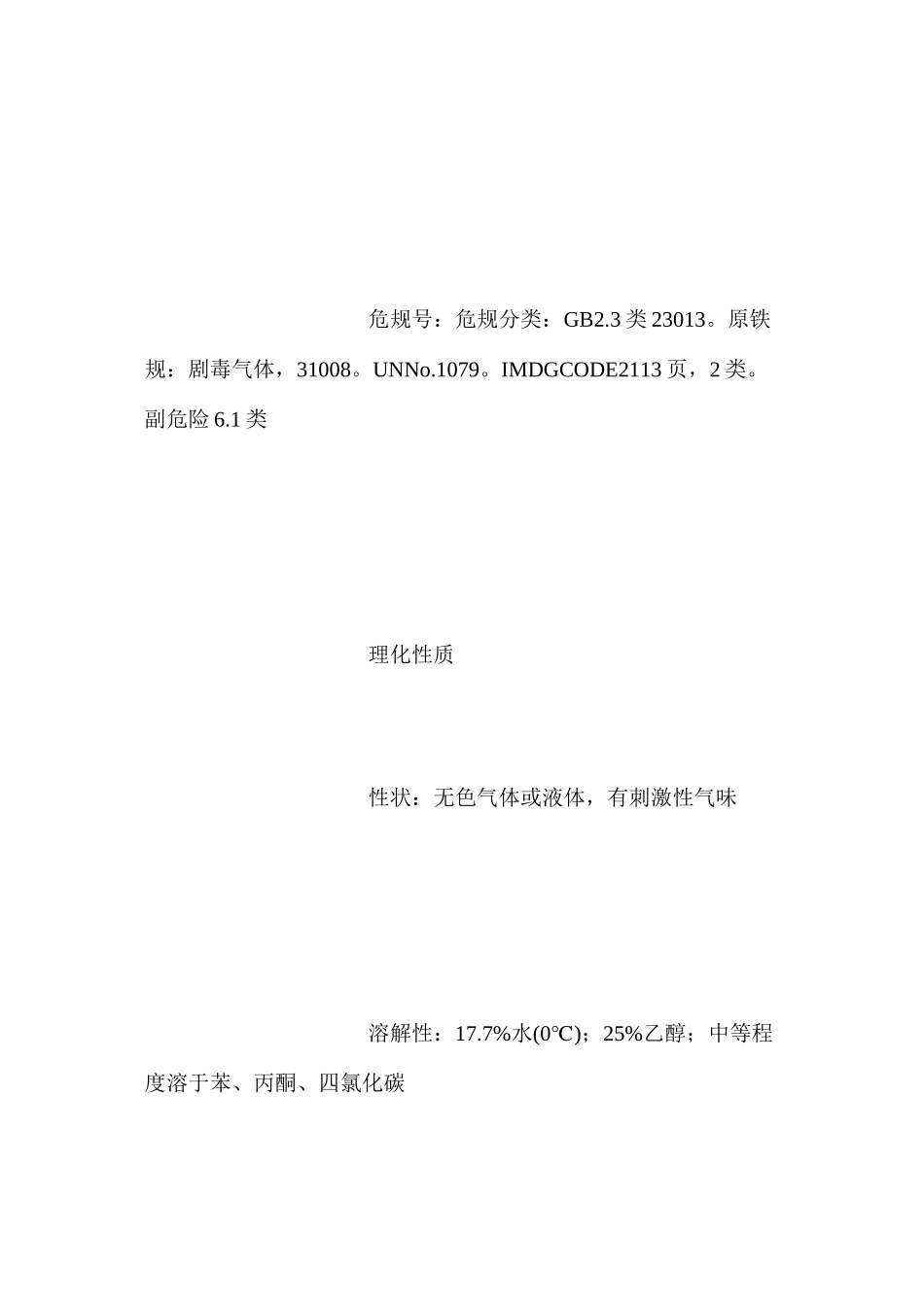 危规号：危规分类：GB2.3 类 23013。原铁规：剧毒气体，31008。UNNo.1079。IMDGCODE2113 页，2 类。副危险 6.1 类

理化性质

性状：无色气体或液体，有刺激性气味

溶解性：17.7%水(0°C)；25%乙醇；中等程度溶于苯、丙酮、四氯化碳